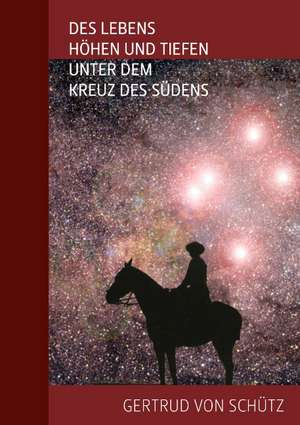 DES LEBENS
HÖHEN UND TIEFEN
UNTER DEM
KREUZ DES SÜDENS

GERTRUD VON SCHÜTZ